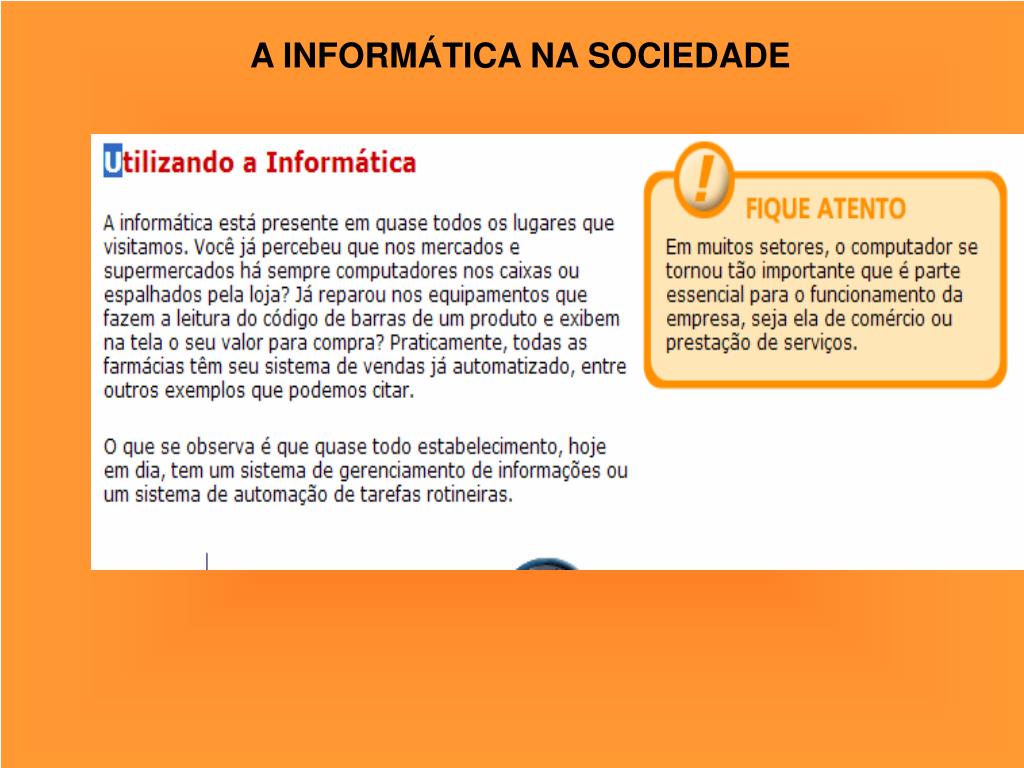 A INFORMÁTICA NA SOCIEDADE

Utilizando a Informática

A informática está presente em quase todos os lugares que visitamos. Você já percebeu que nos mercados e supermercados há sempre computadores nos caixas ou espalhados pela loja? Já reparou nos equipamentos que fazem a leitura do código de barras de um produto e exibem na tela o seu valor para compra? Praticamente, todas as farmácias têm seu sistema de vendas já automatizado, entre outros exemplos que podemos citar.

O que se observa é que quase todo estabelecimento, hoje em dia, tem um sistema de gerenciamento de informações ou um sistema de automação de tarefas rotineiras.

!

FIQUE ATENTO

Em muitos setores, o computador se tornou tão importante que é parte essencial para o funcionamento da empresa, seja ela de comércio ou prestação de serviços.